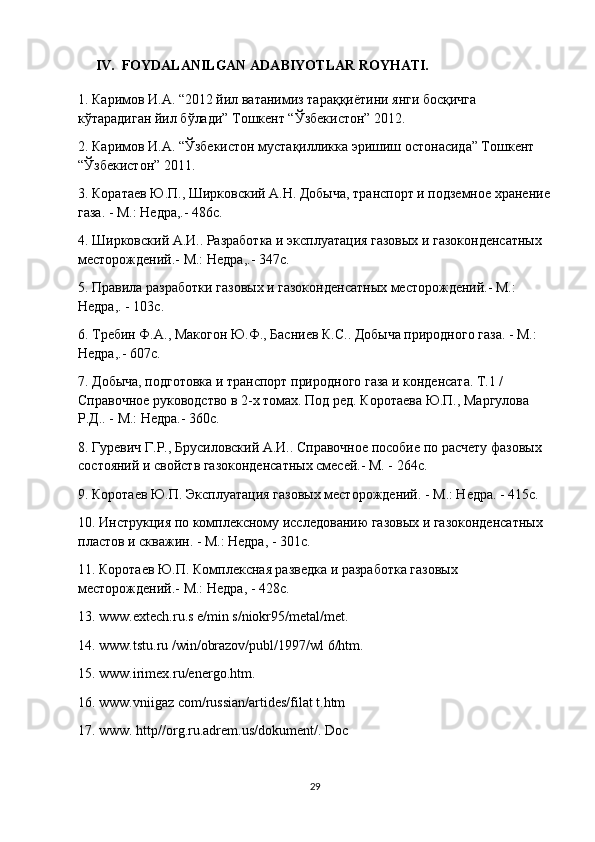 IV. FOYDALANILGAN ADABIYOTLAR ROYHATI.

1. Каримов И.А. “2012 йил ватанимиз тараққиётини янги босқичга кўтарадиган йил бўлади” Тошкент “Ўзбекистон” 2012.

2. Каримов И.А. “Ўзбекистон мустақилликка эришиш остонасида” Тошкент “Ўзбекистон” 2011.

3. Коратаев Ю.П., Ширковский А.Н. Добыча, транспорт и подземное хранение газа. - М.: Недра,.- 486с.

4. Ширковский А.И.. Разработка и эксплуатация газовых и газоконденсатных месторождений.- М.: Недра,.- 347с.

5. Правила разработки газовых и газоконденсатных месторождений.- М.: Недра,. - 103с.

6. Требин Ф.А., Макогон Ю.Ф., Басниев К.С.. Добыча природного газа. - М.: Недра,.- 607с.

7. Добыча, подготовка и транспорт природного газа и конденсата. Т.1 / Справочное руководство в 2-х томах. Под ред. Коротаева Ю.П., Маргулова Р.Д.. - М.: Недра.- 360с.

8. Гуревич Г.Р., Брусиловский А.И.. Справочное пособие по расчету фазовых состояний и свойств газоконденсатных смесей.- М. - 264с.

9. Коротаев Ю.П. Эксплуатация газовых месторождений. - М.: Недра. - 415с.

10. Инструкция по комплексному исследованию газовых и газоконденсатных пластов и скважин. - М.: Недра, - 301с.

11. Коротаев Ю.П. Комплексная разведка и разработка газовых месторождений.- М.: Недра, - 428с.

13. www.extech.ru.s e/min s/niokr95/metal/met.

14. www.tstu.ru /win/obrazov/publ/1997/wl 6/htm.

15. www.irimex.ru/energo.htm.

16. www.vniigaz com/russian/artides/filat t.htm

17. www. http//org.ru.adrem.us/dokument/. Doc

29